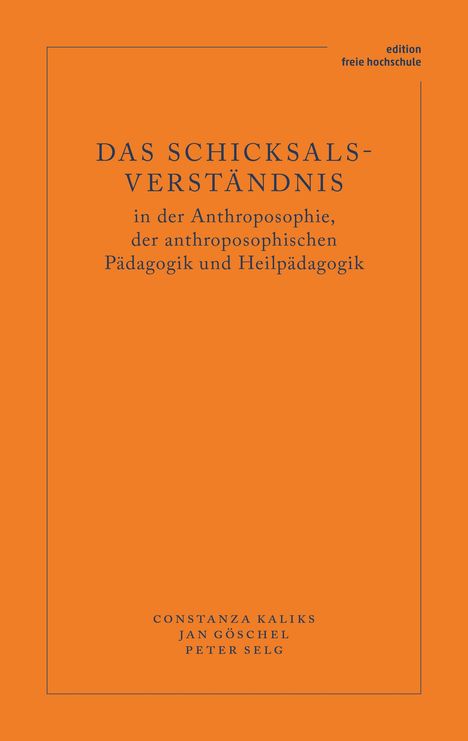 edition
freie hochschule

DAS SCHICKSALS-VERSTÄNDNIS
in der Anthroposophie, der anthroposophischen Pädagogik und Heilpädagogik

CONSTANZA KALIKS
JAN GÖSCHEL
PETER SELG